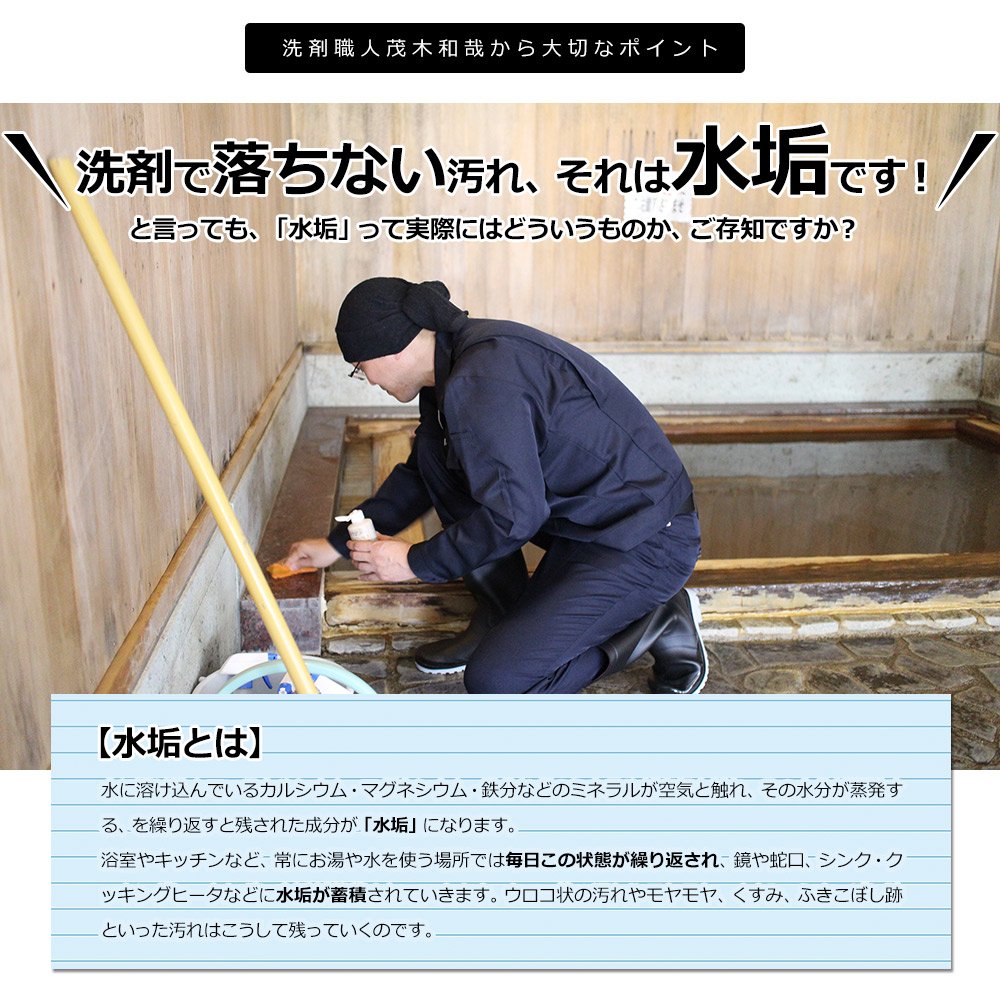 洗剤職人茂木和哉から大切なポイント

洗剤で落ちない汚れ、それは水垢です！

と言っても、「水垢」って実際にはどういうものか、ご存知ですか？

【水垢とは】

水に溶け込んでいるカルシウム・マグネシウム・鉄分などのミネラルが空気と触れ、その水分が蒸発する、を繰り返すと残された成分が「水垢」になります。
浴室やキッチンなど、常にお湯や水を使う場所では毎日この状態が繰り返され、鏡や蛇口、シンク・クッキングヒータなどに水垢が蓄積されていきます。ウロコ状の汚れやモヤモヤ、くすみ、ふきこぼし跡といった汚れはこうして残っていくのです。